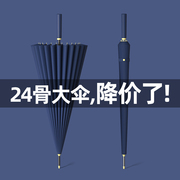 24骨大伞,降价了!